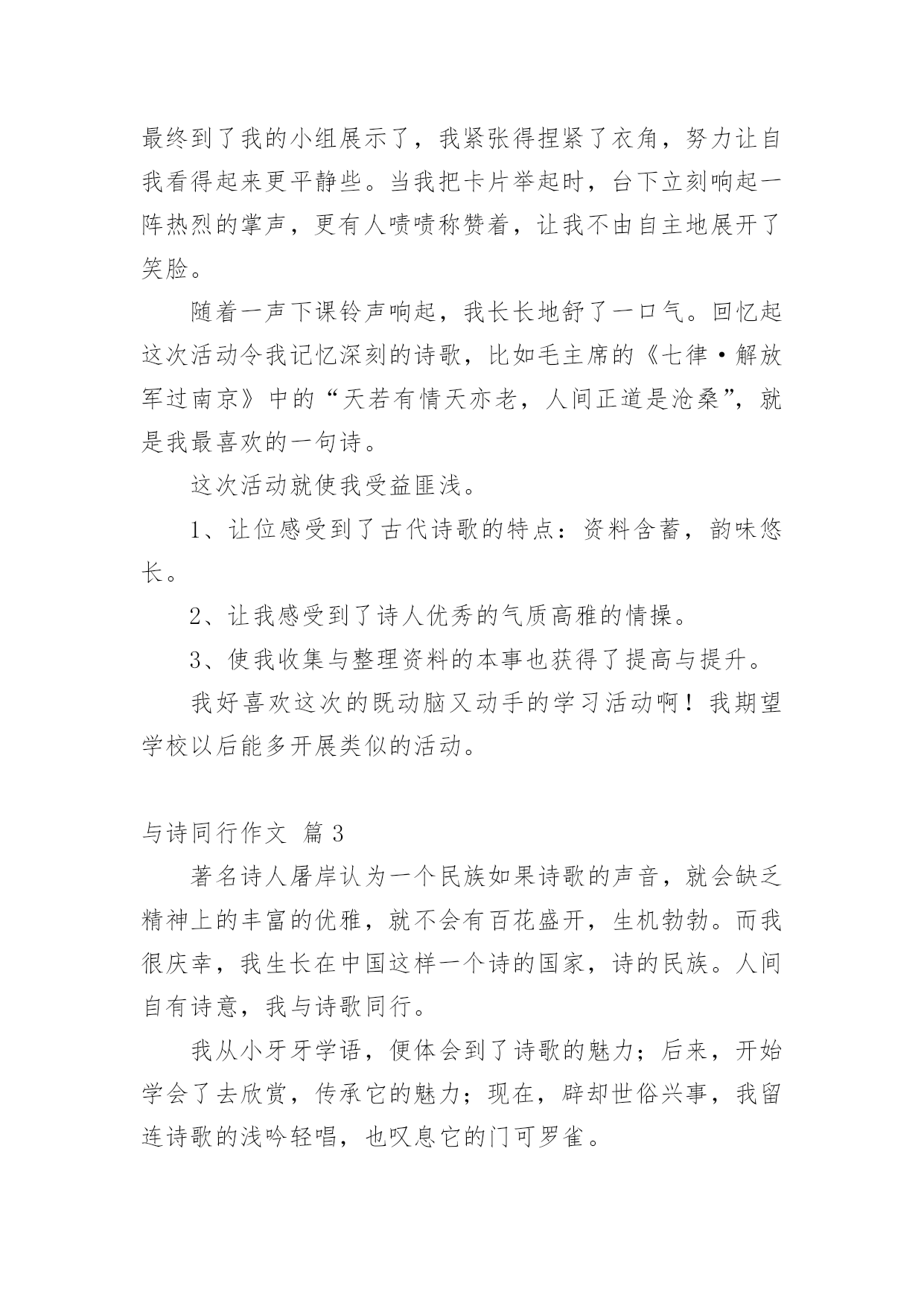 最终到了我的小组展示了，我紧张得捏紧了衣角，努力让自我看得起来更平静些。当我把卡片举起时，台下立刻响起一阵热烈的掌声，更有人啧啧称赞着，让我不由自主地展开了笑脸。

随着一声下课铃声响起，我长长地舒了一口气。回忆起这次活动令我记忆深刻的诗歌，比如毛主席的《七律·解放军过南京》中的“天若有情天亦老，人间正道是沧桑”，就是我最喜欢的一句诗。

这次活动就使我受益匪浅。

1、让位感受到了古代诗歌的特点：资料含蓄，韵味悠长。

2、让我感受到了诗人优秀的气质高雅的情操。

3、使我收集与整理资料的本事也获得了提高与提升。

我好喜欢这次的既动脑又动手的学习活动啊！我期望学校以后能多开展类似的活动。

与诗同行作文 篇 3

著名诗人屠岸认为一个民族如果诗歌的声音，就会缺乏精神上的丰富的优雅，就不会有百花盛开，生机勃勃。而我很庆幸，我生长在中国这样一个诗的国家，诗的民族。人间自有诗意，我与诗歌同行。

我从小牙牙学语，便体会到了诗歌的魅力；后来，开始学会了去欣赏，传承它的魅力；现在，辟却世俗兴事，我留连诗歌的浅吟轻唱，也叹息它的门可罗雀。